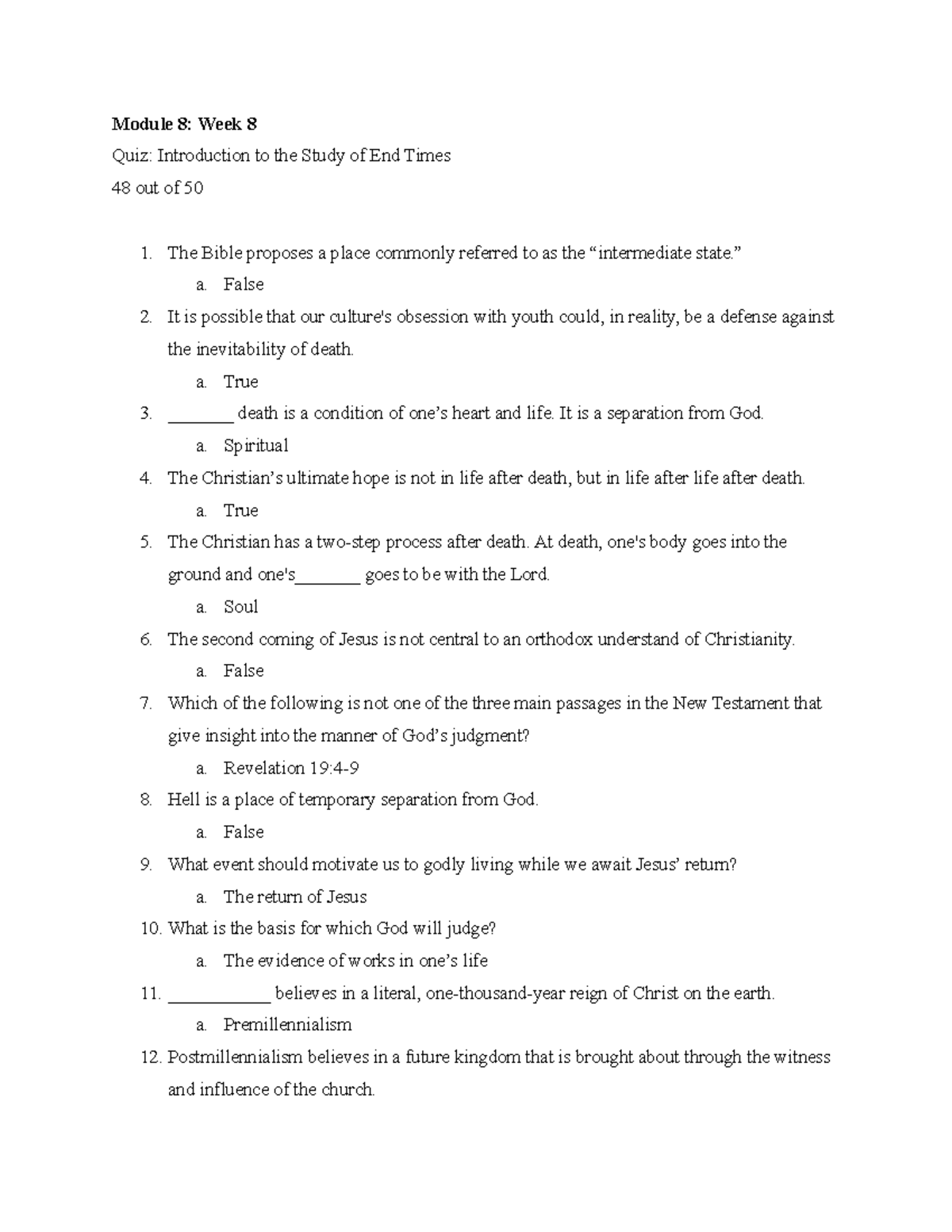 Module 8: Week 8

Quiz: Introduction to the Study of End Times

48 out of 50

1. The Bible proposes a place commonly referred to as the "intermediate state."
a. False
2. It is possible that our culture's obsession with youth could, in reality, be a defense against the inevitability of death.
a. True
3. ____ death is a condition of one's heart and life. It is a separation from God.
a. Spiritual
4. The Christian's ultimate hope is not in life after death, but in life after life after death.
a. True
5. The Christian has a two-step process after death. At death, one's body goes into the ground and one's____ goes to be with the Lord.
a. Soul
6. The second coming of Jesus is not central to an orthodox understand of Christianity.
a. False
7. Which of the following is not one of the three main passages in the New Testament that give insight into the manner of God's judgment?
a. Revelation 19:4-9
8. Hell is a place of temporary separation from God.
a. False
9. What event should motivate us to godly living while we await Jesus' return?
a. The return of Jesus
10. What is the basis for which God will judge?
a. The evidence of works in one's life
11. ____ believes in a literal, one-thousand-year reign of Christ on the earth.
a. Premillennialism
12. Postmillennialism believes in a future kingdom that is brought about through the witness and influence of the church.